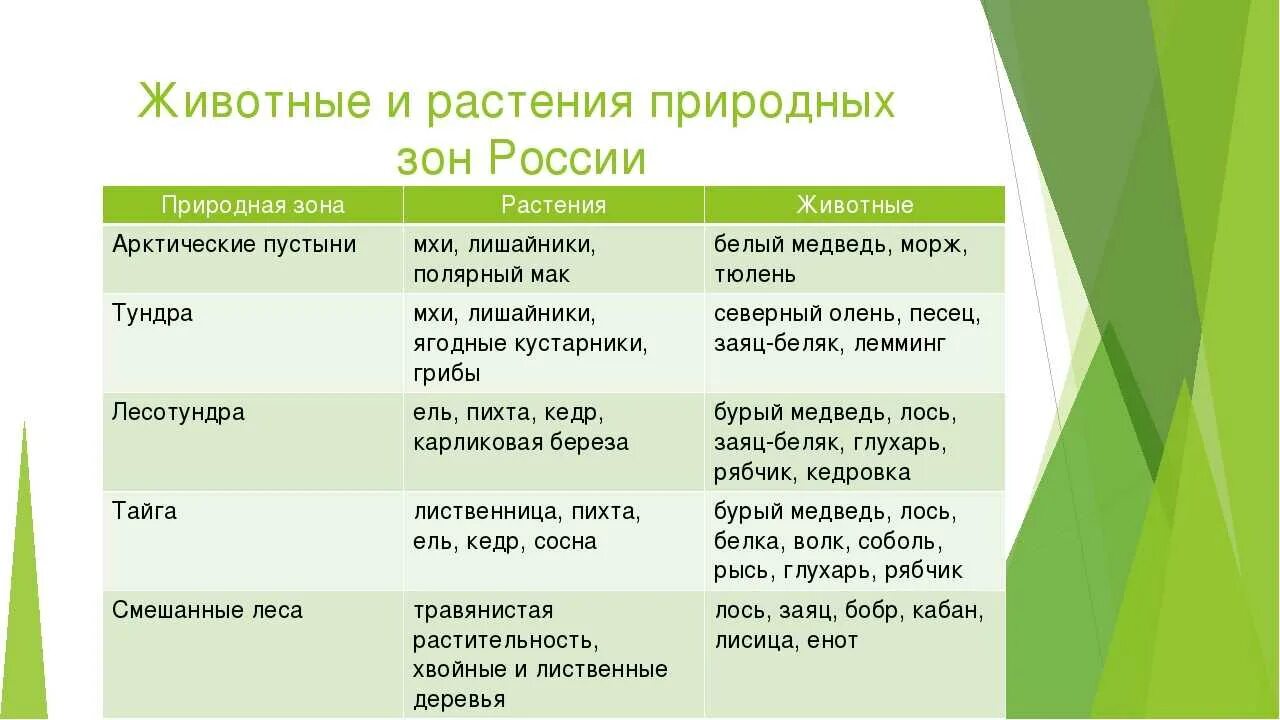 Животные и растения природных зон России

| Природная зона | Растения | Животные |
|---|---|---|
| Арктические пустыни | мхи, лишайники, полярный мак | белый медведь, морж, тюлень |
| Тундра | мхи, лишайники, ягодные кустарники, грибы | северный олень, песец, заяц-беляк, лемминг |
| Лесотундра | ель, пихта, кедр, карликовая береза | бурый медведь, лось, заяц-беляк, глухарь, рябчик, кедровка |
| Тайга | лиственница, пихта, ель, кедр, сосна | бурый медведь, лось, белка, волк, соболь, рысь, глухарь, рябчик |
| Смешанные леса | травянистая растительность, хвойные и лиственные деревья | лось, заяц, бобр, кабан, лисица, енот |